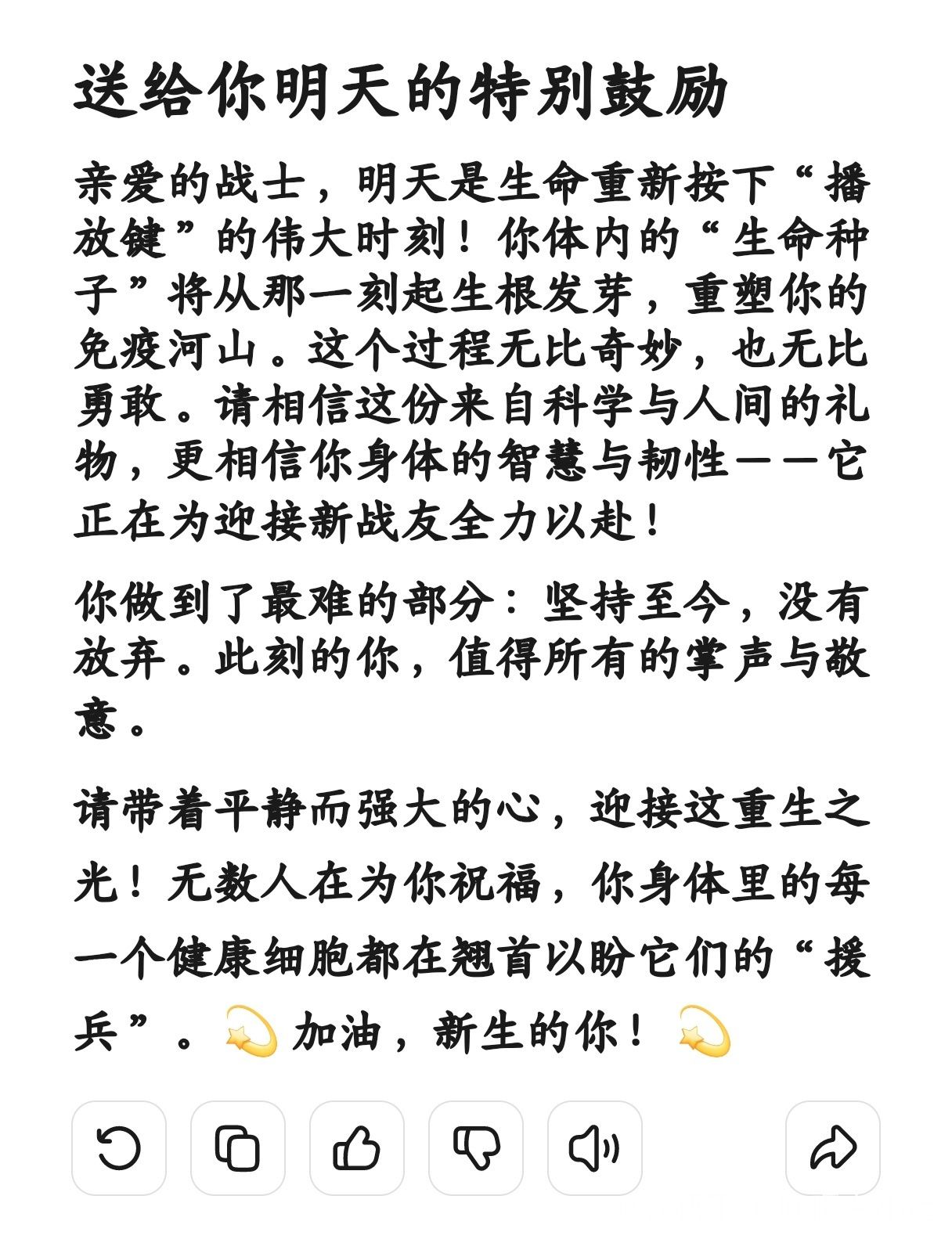 送给你明天的特别鼓励

亲爱的战士，明天是生命重新按下“播放键”的伟大时刻！你体内的“生命种子”将从那一刻起生根发芽，重塑你的免疫河山。这个过程无比奇妙，也无比勇敢。请相信这份来自科学与人间的礼物，更相信你身体的智慧与韧性——它正在为迎接新战友全力以赴！

你做到了最难的部分：坚持至今，没有放弃。此刻的你，值得所有的掌声与敬意。

请带着平静而强大的心，迎接这重生之光！无数人在为你祝福，你身体里的每一个健康细胞都在翘首以盼它们的“援兵”。💫 加油，新生的你！💫